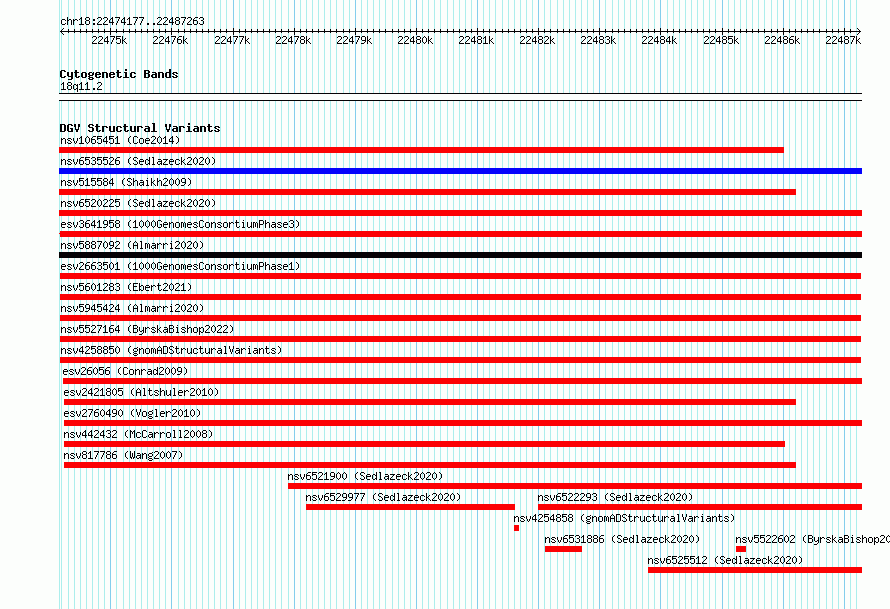 chr18:22474177..22487263

22475k 22476k 22477k 22478k 22479k 22480k 22481k 22482k 22483k 22484k 22485k 22486k 22487k

Cytogenetic Bands
18q11.2

DGV Structural Variants
nsv1065451 (Coe2014)
nsv6535526 (Sedlazeck2020)
nsv515584 (Shaikh2009)
nsv6520225 (Sedlazeck2020)
esv3641958 (1000GenomesConsortiumPhase3)
nsv5887092 (Almarri2020)
esv2663501 (1000GenomesConsortiumPhase1)
nsv5601283 (Ebert2021)
nsv5945424 (Almarri2020)
nsv5527164 (ByrskaBishop2022)
nsv4258850 (gnomADStructuralVariants)
esv26056 (Conrad2009)
esv2421805 (Altshuler2010)
esv2760490 (Vogler2010)
nsv442432 (McCarroll2008)
nsv817786 (Wang2007)
nsv6521900 (Sedlazeck2020)
nsv6529977 (Sedlazeck2020)
nsv6522293 (Sedlazeck2020)
nsv4254858 (gnomADStructuralVariants)
nsv6531886 (Sedlazeck2020)
nsv5522602 (ByrskaBishop20
nsv6525512 (Sedlazeck2020)